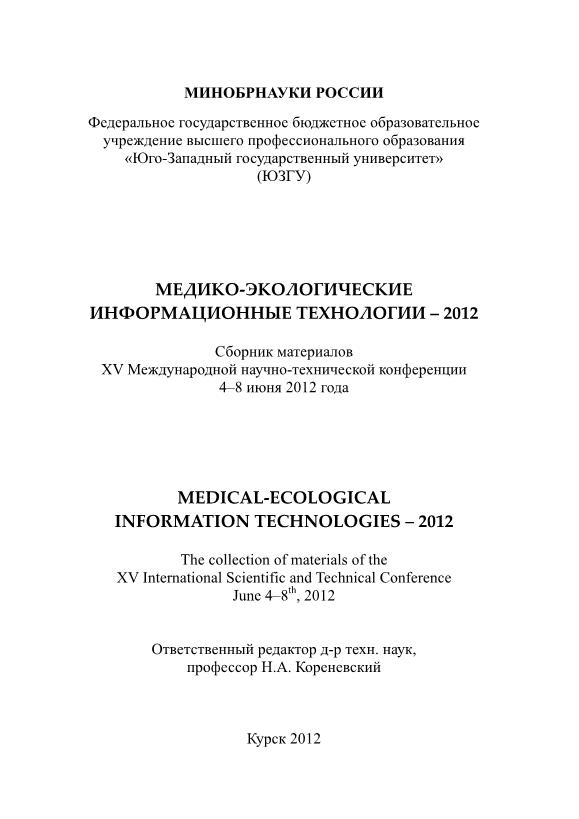 МИНОБРНАУКИ РОССИИ

Федеральное государственное бюджетное образовательное учреждение высшего профессионального образования «Юго-Западный государственный университет» (ЮЗГУ)

МЕДИКО-ЭКОЛОГИЧЕСКИЕ ИНФОРМАЦИОННЫЕ ТЕХНОЛОГИИ – 2012

Сборник материалов
XV Международной научно-технической конференции
4–8 июня 2012 года

MEDICAL-ECOLOGICAL INFORMATION TECHNOLOGIES – 2012

The collection of materials of the
XV International Scientific and Technical Conference
June 4–8$^{th}$, 2012

Ответственный редактор д-р техн. наук,
профессор Н.А. Кореневский

Курск 2012